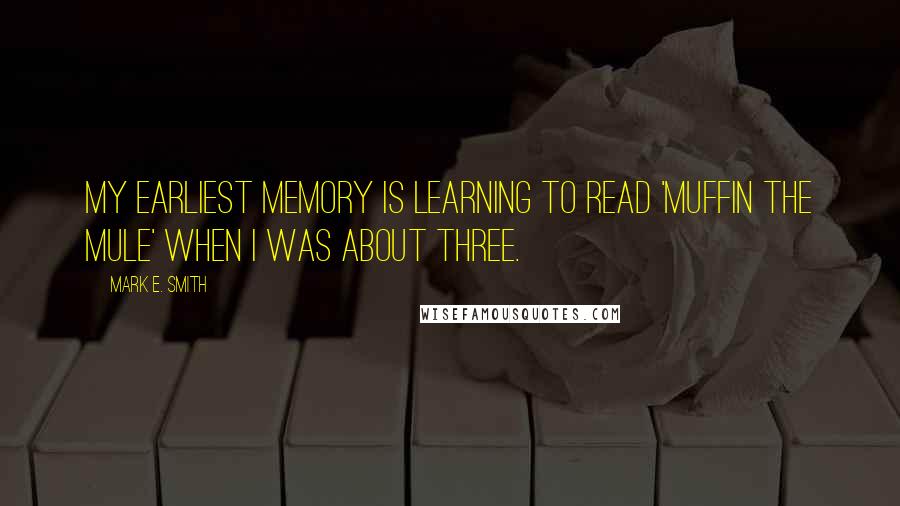 MY EARLIEST MEMORY IS LEARNING TO READ 'MUFFIN THE MULE' WHEN I WAS ABOUT THREE.

MARK E. SMITH

WISEFAMOUSQUOTES.COM